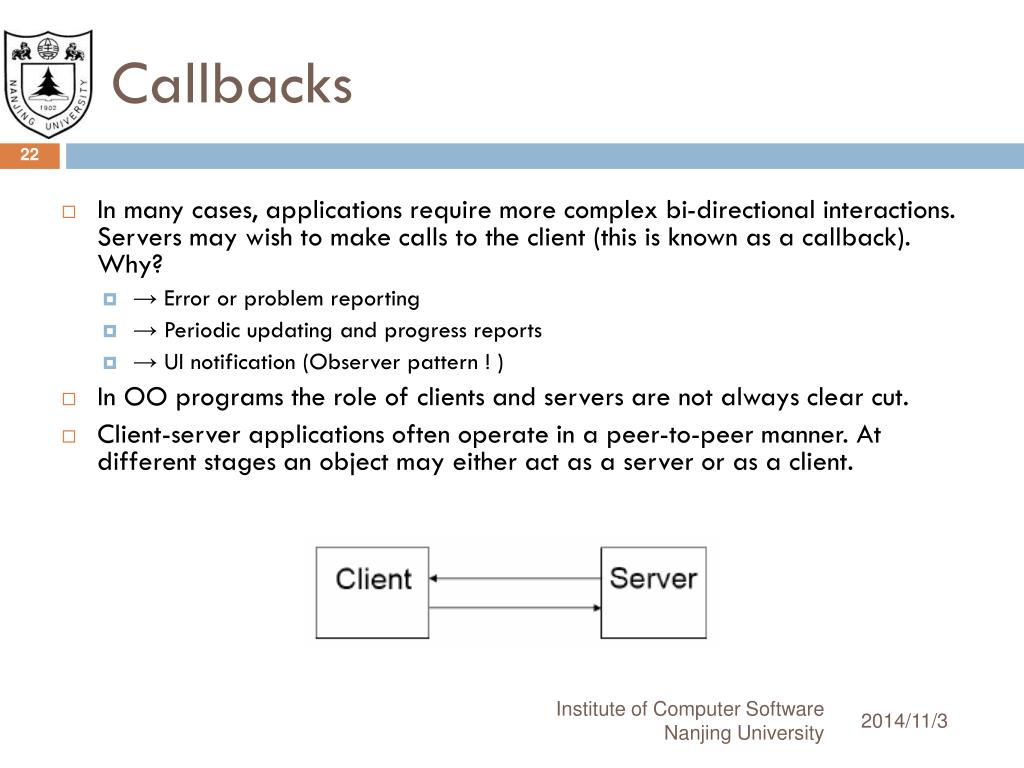 NANJING UNIVERSITY
1902

Callbacks

22

In many cases, applications require more complex bi-directional interactions. Servers may wish to make calls to the client (this is known as a callback). Why?

→ Error or problem reporting
→ Periodic updating and progress reports
→ UI notification (Observer pattern ! )

In OO programs the role of clients and servers are not always clear cut.

Client-server applications often operate in a peer-to-peer manner. At different stages an object may either act as a server or as a client.

Client

Server

Institute of Computer Software
Nanjing University

2014/11/3